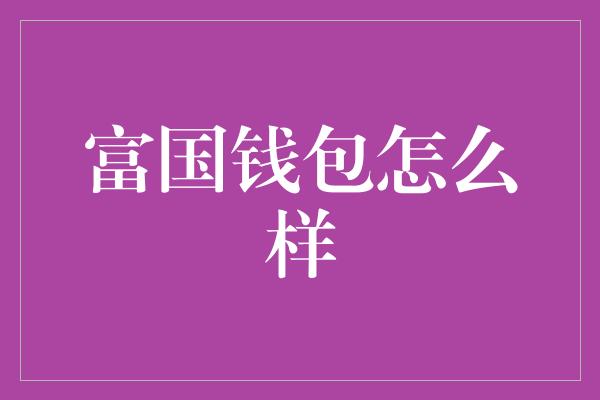 富国钱包怎么样